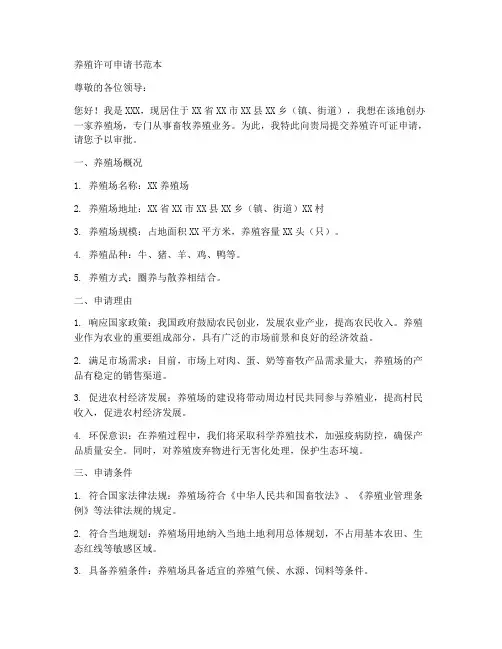 养殖许可申请书范本

尊敬的各位领导：

您好！我是XXX，现居住于XX省XX市XX县XX乡（镇、街道），我想在该地创办一家养殖场，专门从事畜牧养殖业务。为此，我特此向贵局提交养殖许可证申请，请您予以审批。

一、养殖场概况

1. 养殖场名称：XX养殖场

2. 养殖场地址：XX省XX市XX县XX乡（镇、街道）XX村

3. 养殖场规模：占地面积XX平方米，养殖容量XX头（只）。

4. 养殖品种：牛、猪、羊、鸡、鸭等。

5. 养殖方式：圈养与散养相结合。

二、申请理由

1. 响应国家政策：我国政府鼓励农民创业，发展农业产业，提高农民收入。养殖业作为农业的重要组成部分，具有广泛的市场前景和良好的经济效益。

2. 满足市场需求：目前，市场上对肉、蛋、奶等畜牧产品需求量大，养殖场的产品有稳定的销售渠道。

3. 促进农村经济发展：养殖场的建设将带动周边村民共同参与养殖业，提高村民收入，促进农村经济发展。

4. 环保意识：在养殖过程中，我们将采取科学养殖技术，加强疫病防控，确保产品质量安全。同时，对养殖废弃物进行无害化处理，保护生态环境。

三、申请条件

1. 符合国家法律法规：养殖场符合《中华人民共和国畜牧法》、《养殖业管理条例》等法律法规的规定。

2. 符合当地规划：养殖场用地纳入当地土地利用总体规划，不占用基本农田、生态红线等敏感区域。

3. 具备养殖条件：养殖场具备适宜的养殖气候、水源、饲料等条件。